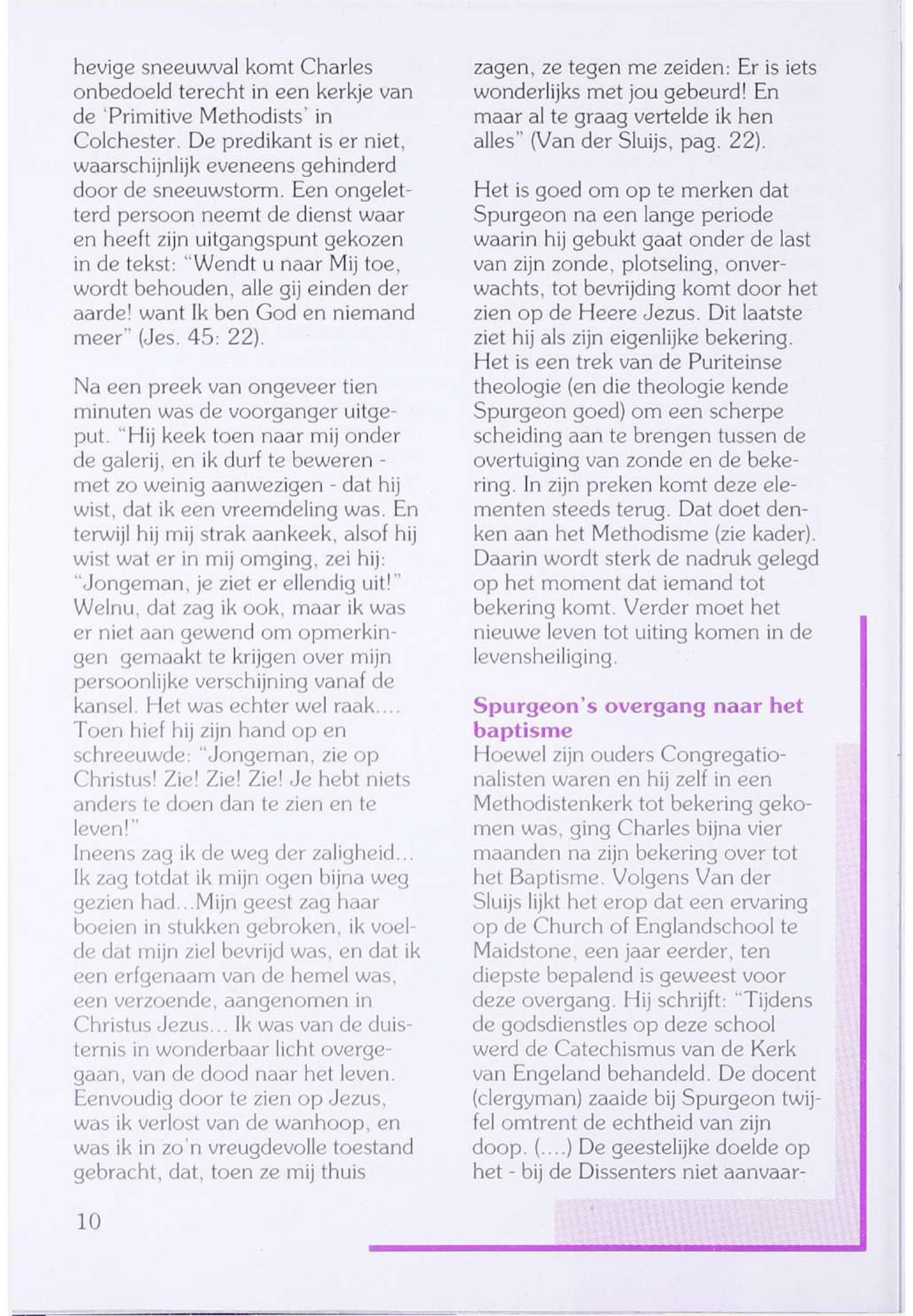 hevige sneeuwval komt Charles onbedoeld terecht in een kerkje van de 'Primitive Methodists' in Colchester. De predikant is er niet, waarschijnlijk eveneens gehinderd door de sneeuwstorm. Een ongeletterd persoon neemt de dienst waar en heeft zijn uitgangspunt gekozen in de tekst: "Wendt u naar Mij toe, wordt behouden, alle gij einden der aarde! want Ik ben God en niemand meer" (Jes. 45: 22).

Na een preek van ongeveer tien minuten was de voorganger uitgeput. "Hij keek toen naar mij onder de galerij, en ik durf te beweren - met zo weinig aanwezigen - dat hij wist, dat ik een vreemdeling was. En terwijl hij mij strak aankeek, alsof hij wist wat er in mij omging, zei hij: "Jongeman, je ziet er ellendig uit!" Welnu, dat zag ik ook, maar ik was er niet aan gewend om opmerkingen gemaakt te krijgen over mijn persoonlijke verschijning vanaf de kansel. Het was echter wel raak.... Toen hief hij zijn hand op en schreeuwde: "Jongeman, zie op Christus! Zie! Zie! Zie! Je hebt niets anders te doen dan te zien en te leven!"
Ineens zag ik de weg der zaligheid... Ik zag totdat ik mijn ogen bijna weg gezien had...Mijn geest zag haar boeien in stukken gebroken, ik voelde dat mijn ziel bevrijd was, en dat ik een erfgenaam van de hemel was, een verzoende, aangenomen in Christus Jezus... Ik was van de duisternis in wonderbaar licht overgegaan, van de dood naar het leven. Eenvoudig door te zien op Jezus, was ik verlost van de wanhoop, en was ik in zo'n vreugdevolle toestand gebracht, dat, toen ze mij thuis zagen, ze tegen me zeiden: Er is iets wonderlijks met jou gebeurd! En maar al te graag vertelde ik hen alles" (Van der Sluijs, pag. 22).

Het is goed om op te merken dat Spurgeon na een lange periode waarin hij gebukt gaat onder de last van zijn zonde, plotseling, onverwachts, tot bevrijding komt door het zien op de Heere Jezus. Dit laatste ziet hij als zijn eigenlijke bekering. Het is een trek van de Puriteinse theologie (en die theologie kende Spurgeon goed) om een scherpe scheiding aan te brengen tussen de overtuiging van zonde en de bekering. In zijn preken komt deze elementen steeds terug. Dat doet denken aan het Methodisme (zie kader). Daarin wordt sterk de nadruk gelegd op het moment dat iemand tot bekering komt. Verder moet het nieuwe leven tot uiting komen in de levensheiliging.

Spurgeon's overgang naar het baptisme
Hoewel zijn ouders Congregationalisten waren en hij zelf in een Methodistenkerk tot bekering gekomen was, ging Charles bijna vier maanden na zijn bekering over tot het Baptisme. Volgens Van der Sluijs lijkt het erop dat een ervaring op de Church of Englandschool te Maidstone, een jaar eerder, ten diepste bepalend is geweest voor deze overgang. Hij schrijft: "Tijdens de godsdienstles op deze school werd de Catechismus van de Kerk van Engeland behandeld. De docent (clergyman) zaaide bij Spurgeon twijfel omtrent de echtheid van zijn doop. (....) De geestelijke doelde op het - bij de Dissenters niet aanvaar-

10